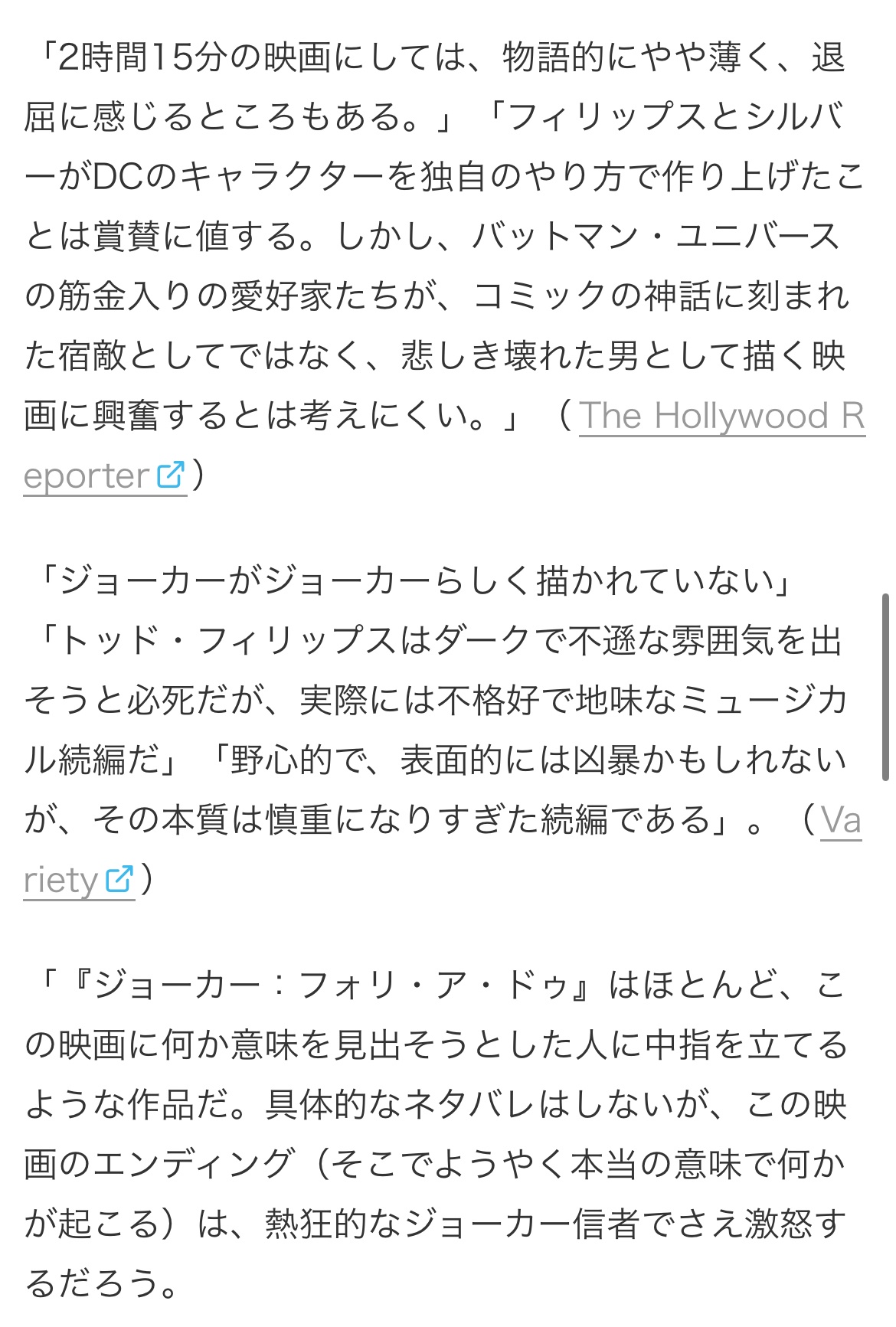 「2時間15分の映画にしては、物語的にやや薄く、退屈に感じるところもある。」「フィリップスとシルバーがDCのキャラクターを独自のやり方で作り上げたことは賞賛に値する。しかし、バットマン・ユニバースの筋金入りの愛好家たちが、コミックの神話に刻まれた宿敵としてではなく、悲しき壊れた男として描く映画に興奮するとは考えにくい。」（The Hollywood Reporter）

「ジョーカーがジョーカーらしく描かれていない」「トッド・フィリップスはダークで不遜な雰囲気を出そうと必死だが、実際には不格好で地味なミュージカル続編だ」「野心的で、表面的には凶暴かもしれないが、その本質は慎重になりすぎた続編である」。（Variety）

「『ジョーカー：フォリ・ア・ドゥ』はほとんど、この映画に何か意味を見出そうとした人に中指を立てるような作品だ。具体的なネタバレはしないが、この映画のエンディング（そこでようやく本当の意味で何かが起こる）は、熱狂的なジョーカー信者でさえ激怒するだろう。